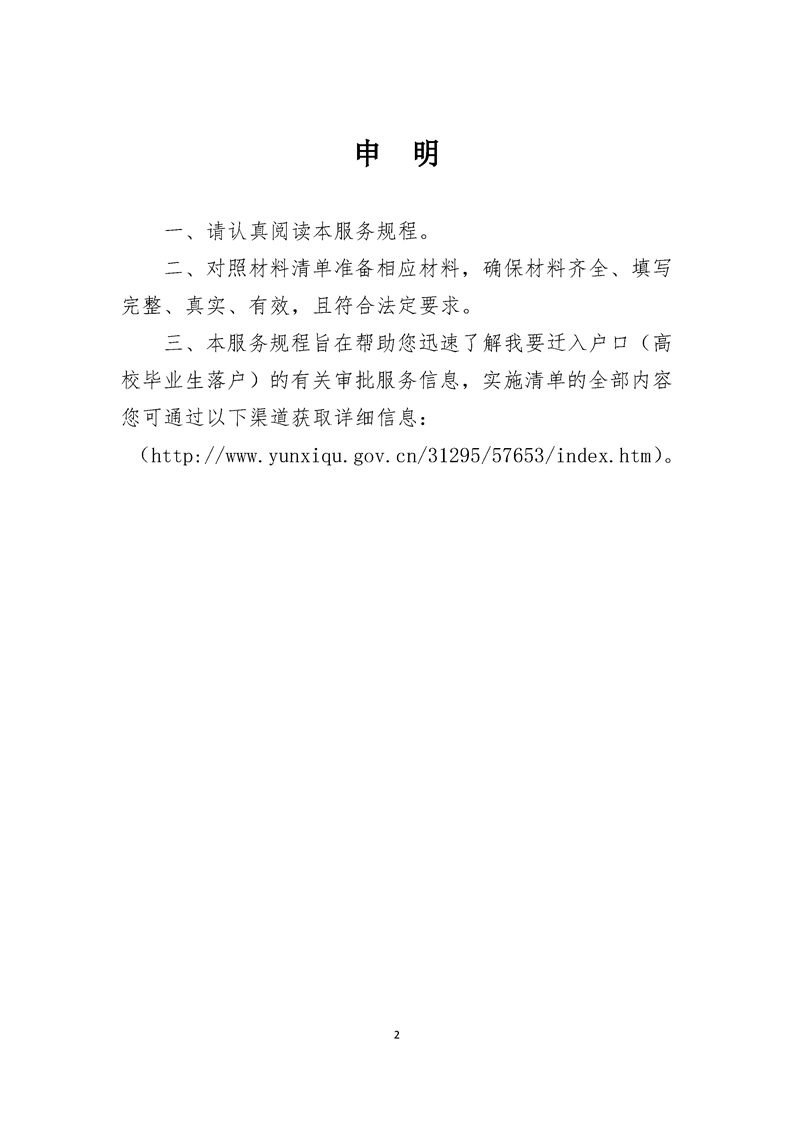 申 明

一、请认真阅读本服务规程。

二、对照材料清单准备相应材料，确保材料齐全、填写完整、真实、有效，且符合法定要求。

三、本服务规程旨在帮助您迅速了解我要迁入户口（高校毕业生落户）的有关审批服务信息，实施清单的全部内容您可通过以下渠道获取详细信息：

（http://www.yunxiqu.gov.cn/31295/57653/index.htm）。

2